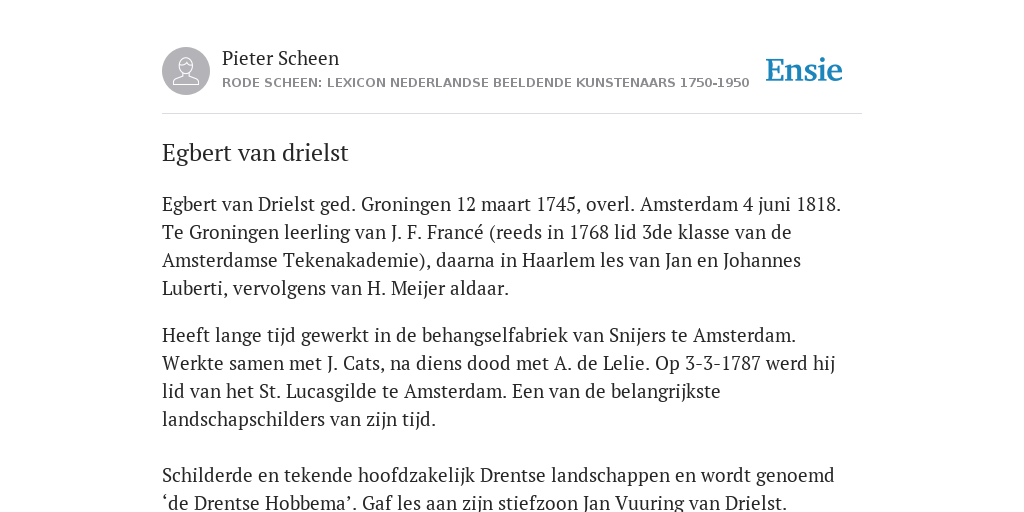 Pieter Scheen
RODE SCHEEN: LEXICON NEDERLANDSE BEELDENDE KUNSTENAARS 1750-1950

Ensie

Egbert van drielst

Egbert van Drielst ged. Groningen 12 maart 1745, overl. Amsterdam 4 juni 1818. Te Groningen leerling van J. F. Francé (reeds in 1768 lid 3de klasse van de Amsterdamse Tekenakademie), daarna in Haarlem les van Jan en Johannes Luberti, vervolgens van H. Meijer aldaar.

Heeft lange tijd gewerkt in de behangselfabriek van Snijers te Amsterdam. Werkte samen met J. Cats, na diens dood met A. de Lelie. Op 3-3-1787 werd hij lid van het St. Lucasgilde te Amsterdam. Een van de belangrijkste landschapschilders van zijn tijd.

Schilderde en tekende hoofdzakelijk Drentse landschappen en wordt genoemd ‘de Drentse Hobbema’. Gaf les aan zijn stiefzoon Jan Vuuring van Drielst.